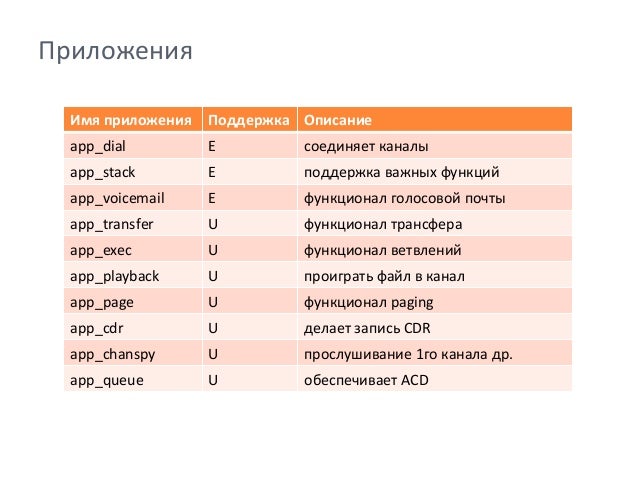 Приложения

| Имя приложения | Поддержка | Описание |
|---|---|---|
| app_dial | E | соединяет каналы |
| app_stack | E | поддержка важных функций |
| app_voicemail | E | функционал голосовой почты |
| app_transfer | U | функционал трансфера |
| app_exec | U | функционал ветвлений |
| app_playback | U | проиграть файл в канал |
| app_page | U | функционал paging |
| app_cdr | U | делает запись CDR |
| app_chanspy | U | прослушивание 1го канала др. |
| app_queue | U | обеспечивает ACD |